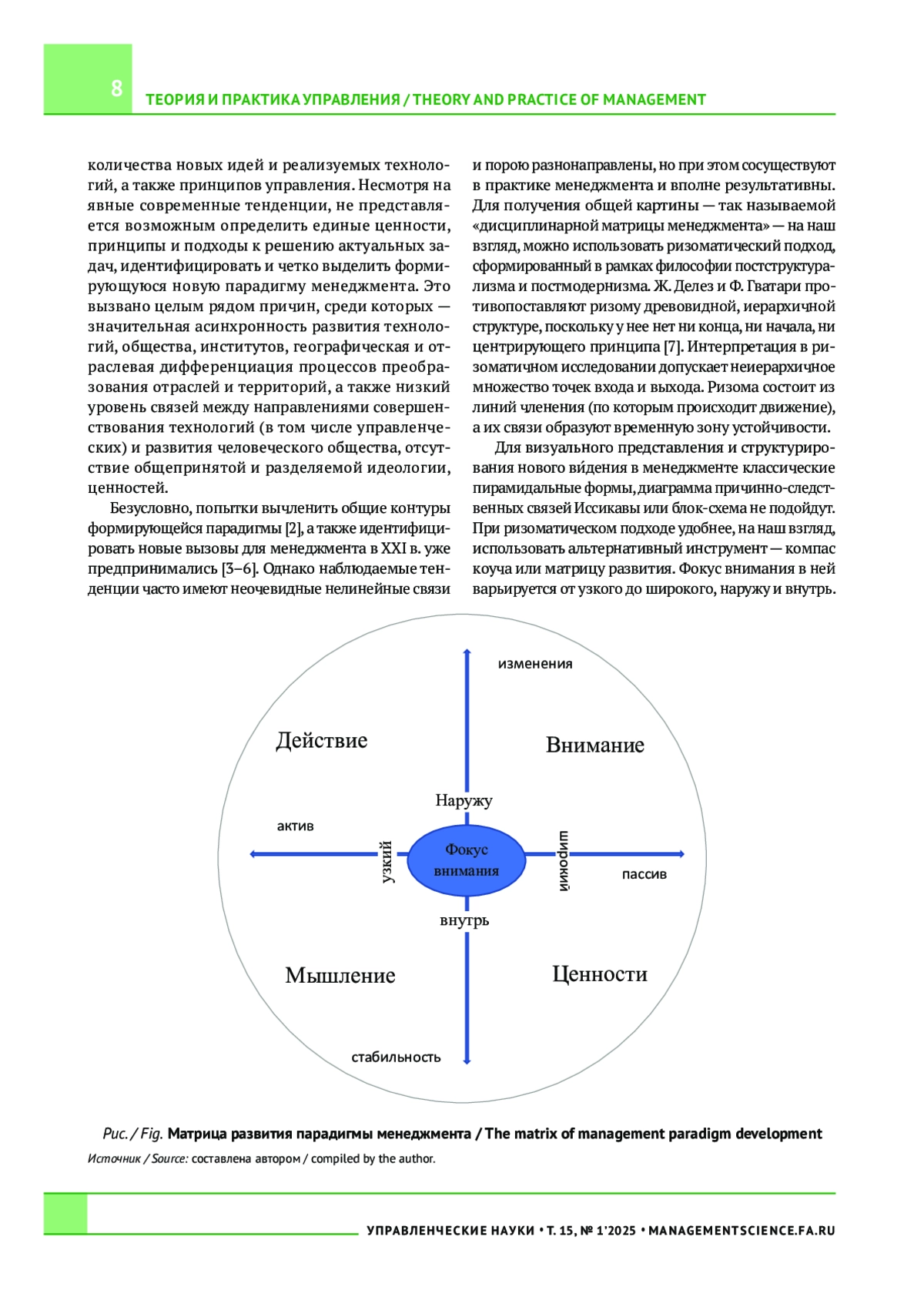 8

ТЕОРИЯ И ПРАКТИКА УПРАВЛЕНИЯ / THEORY AND PRACTICE OF MANAGEMENT

количества новых идей и реализуемых технологий, а также принципов управления. Несмотря на явные современные тенденции, не представляется возможным определить единые ценности, принципы и подходы к решению актуальных задач, идентифицировать и четко выделить формирующуюся новую парадигму менеджмента. Это вызвано целым рядом причин, среди которых — значительная асинхронность развития технологий, общества, институтов, географическая и отраслевая дифференциация процессов преобразования отраслей и территорий, а также низкий уровень связей между направлениями совершенствования технологий (в том числе управленческих) и развития человеческого общества, отсутствие общепринятой и разделяемой идеологии, ценностей.

Безусловно, попытки вычленить общие контуры формирующейся парадигмы [2], а также идентифицировать новые вызовы для менеджмента в XXI в. уже предпринимались [3–6]. Однако наблюдаемые тенденции часто имеют неочевидные нелинейные связи и порою разнонаправлены, но при этом сосуществуют в практике менеджмента и вполне результативны. Для получения общей картины — так называемой «дисциплинарной матрицы менеджмента» — на наш взгляд, можно использовать ризоматический подход, сформированный в рамках философии постструктурализма и постмодернизма. Ж. Делез и Ф. Гватари противопоставляют ризому древовидной, иерархичной структуре, поскольку у нее нет ни конца, ни начала, ни центрирующего принципа [7]. Интерпретация в ризоматичном исследовании допускает неиерархичное множество точек входа и выхода. Ризома состоит из линий членения (по которым происходит движение), а их связи образуют временную зону устойчивости.

Для визуального представления и структурирования нового ви́дения в менеджменте классические пирамидальные формы, диаграмма причинно-следственных связей Иссикавы или блок-схема не подойдут. При ризоматическом подходе удобнее, на наш взгляд, использовать альтернативный инструмент — компас коуча или матрицу развития. Фокус внимания в ней варьируется от узкого до широкого, наружу и внутрь.

изменения
Действие
Внимание
Наружу
актив
узкий
Фокус внимания
широкий
пассив
внутрь
Мышление
Ценности
стабильность

Рис. / Fig. Матрица развития парадигмы менеджмента / The matrix of management paradigm development
Источник / Source: составлена автором / compiled by the author.

УПРАВЛЕНЧЕСКИЕ НАУКИ • Т. 15, № 1'2025 • MANAGEMENTSCIENCE.FA.RU